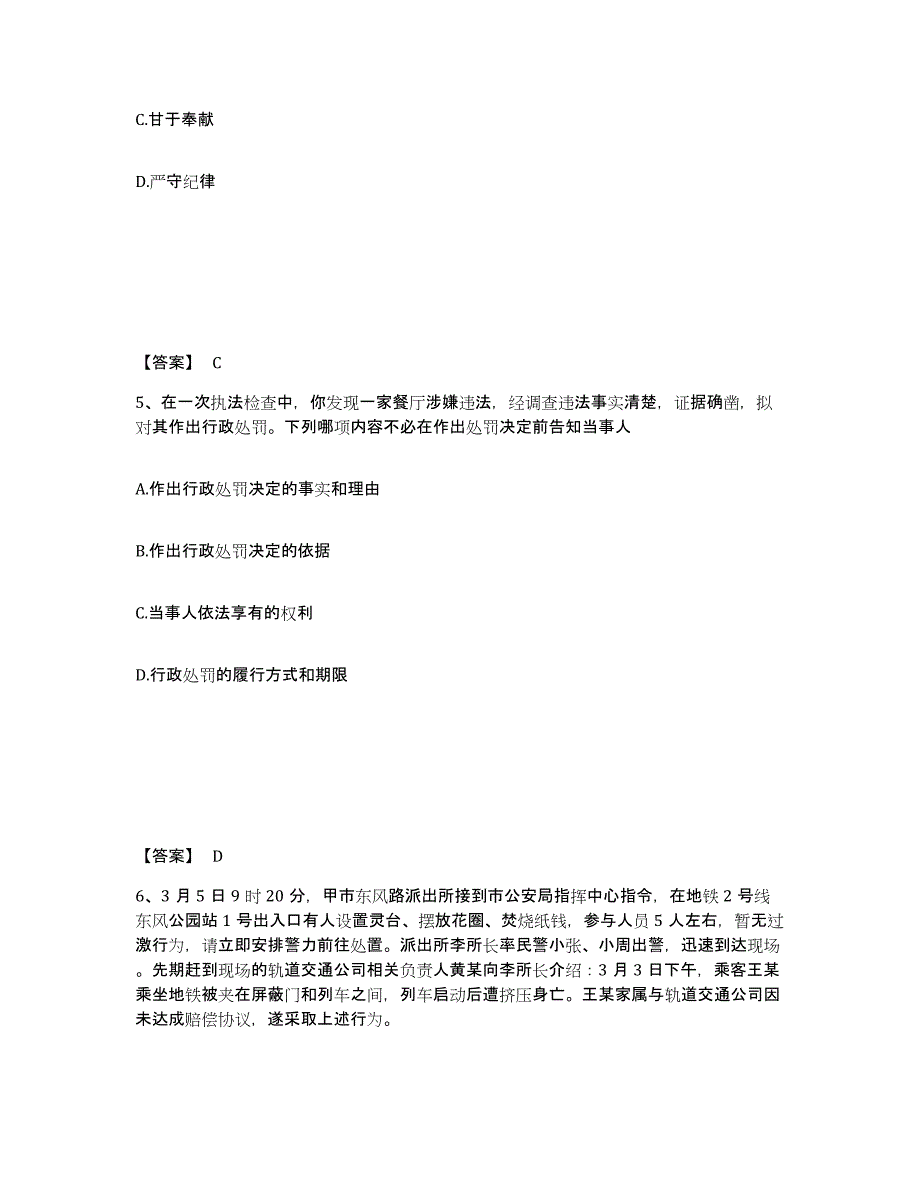 C.甘于奉献

D.严守纪律

【答案】 C

5、在一次执法检查中，你发现一家餐厅涉嫌违法，经调查违法事实清楚，证据确凿，拟对其作出行政处罚。下列哪项内容不必在作出处罚决定前告知当事人

A.作出行政处罚决定的事实和理由

B.作出行政处罚决定的依据

C.当事人依法享有的权利

D.行政处罚的履行方式和期限

【答案】 D

6、3 月 5 日 9 时 20 分，甲市东风路派出所接到市公安局指挥中心指令，在地铁 2 号线东风公园站 1 号出入口有人设置灵台、摆放花圈、焚烧纸钱，参与人员 5 人左右，暂无过激行为，请立即安排警力前往处置。派出所李所长率民警小张、小周出警，迅速到达现场。先期赶到现场的轨道交通公司相关负责人黄某向李所长介绍：3 月 3 日下午，乘客王某乘坐地铁被夹在屏蔽门和列车之间，列车启动后遭挤压身亡。王某家属与轨道交通公司因未达成赔偿协议，遂采取上述行为。